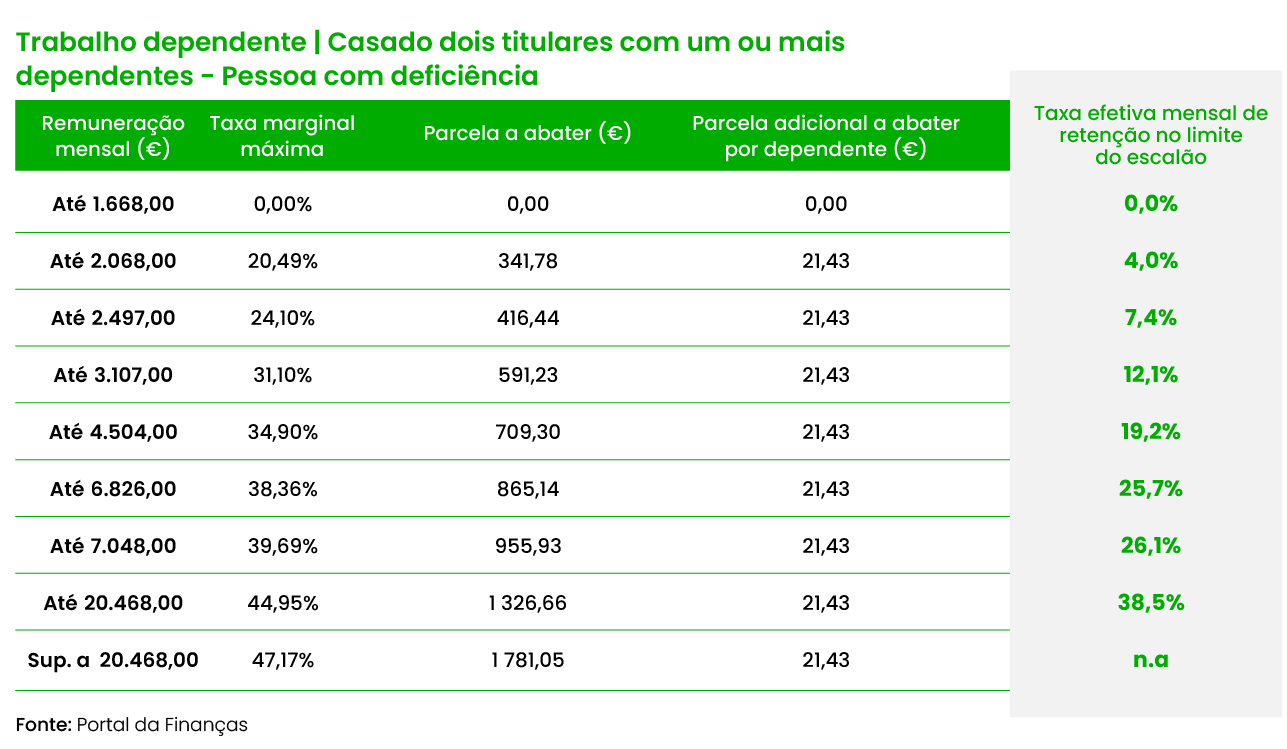 Trabalho dependente | Casado dois titulares com um ou mais dependentes - Pessoa com deficiência

| Remuneração mensal (€) | Taxa marginal máxima | Parcela a abater (€) | Parcela adicional a abater por dependente (€) | Taxa efetiva mensal de retenção no limite do escalão |
|---|---|---|---|---|
| Até 1.668,00 | 0,00% | 0,00 | 0,00 | 0,0% |
| Até 2.068,00 | 20,49% | 341,78 | 21,43 | 4,0% |
| Até 2.497,00 | 24,10% | 416,44 | 21,43 | 7,4% |
| Até 3.107,00 | 31,10% | 591,23 | 21,43 | 12,1% |
| Até 4.504,00 | 34,90% | 709,30 | 21,43 | 19,2% |
| Até 6.826,00 | 38,36% | 865,14 | 21,43 | 25,7% |
| Até 7.048,00 | 39,69% | 955,93 | 21,43 | 26,1% |
| Até 20.468,00 | 44,95% | 1 326,66 | 21,43 | 38,5% |
| Sup. a 20.468,00 | 47,17% | 1 781,05 | 21,43 | n.a |

Fonte: Portal da Finanças